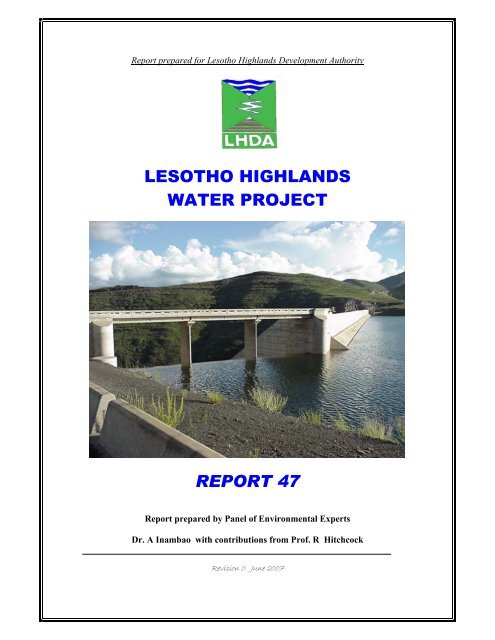 Report prepared for Lesotho Highlands Development Authority

LHDA

LESOTHO HIGHLANDS
WATER PROJECT

REPORT 47

Report prepared by Panel of Environmental Experts

Dr. A Inambao with contributions from Prof. R Hitchcock

Revision 0 June 2007